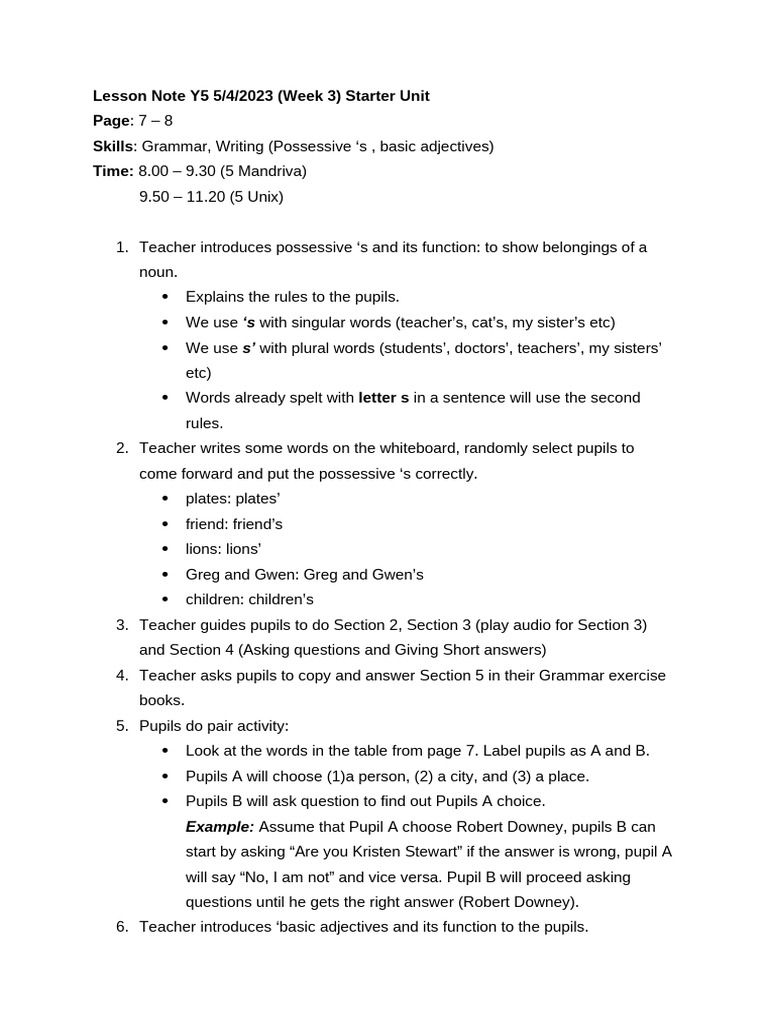 Lesson Note Y5 5/4/2023 (Week 3) Starter Unit
Page: 7 – 8
Skills: Grammar, Writing (Possessive 's , basic adjectives)
Time: 8.00 – 9.30 (5 Mandriva)
9.50 – 11.20 (5 Unix)

1. Teacher introduces possessive 's and its function: to show belongings of a noun.
• Explains the rules to the pupils.
• We use 's with singular words (teacher's, cat's, my sister's etc)
• We use s' with plural words (students', doctors', teachers', my sisters' etc)
• Words already spelt with letter s in a sentence will use the second rules.
2. Teacher writes some words on the whiteboard, randomly select pupils to come forward and put the possessive 's correctly.
• plates: plates'
• friend: friend's
• lions: lions'
• Greg and Gwen: Greg and Gwen's
• children: children's
3. Teacher guides pupils to do Section 2, Section 3 (play audio for Section 3) and Section 4 (Asking questions and Giving Short answers)
4. Teacher asks pupils to copy and answer Section 5 in their Grammar exercise books.
5. Pupils do pair activity:
• Look at the words in the table from page 7. Label pupils as A and B.
• Pupils A will choose (1)a person, (2) a city, and (3) a place.
• Pupils B will ask question to find out Pupils A choice.
Example: Assume that Pupil A choose Robert Downey, pupils B can start by asking "Are you Kristen Stewart" if the answer is wrong, pupil A will say "No, I am not" and vice versa. Pupil B will proceed asking questions until he gets the right answer (Robert Downey).
6. Teacher introduces 'basic adjectives and its function to the pupils.